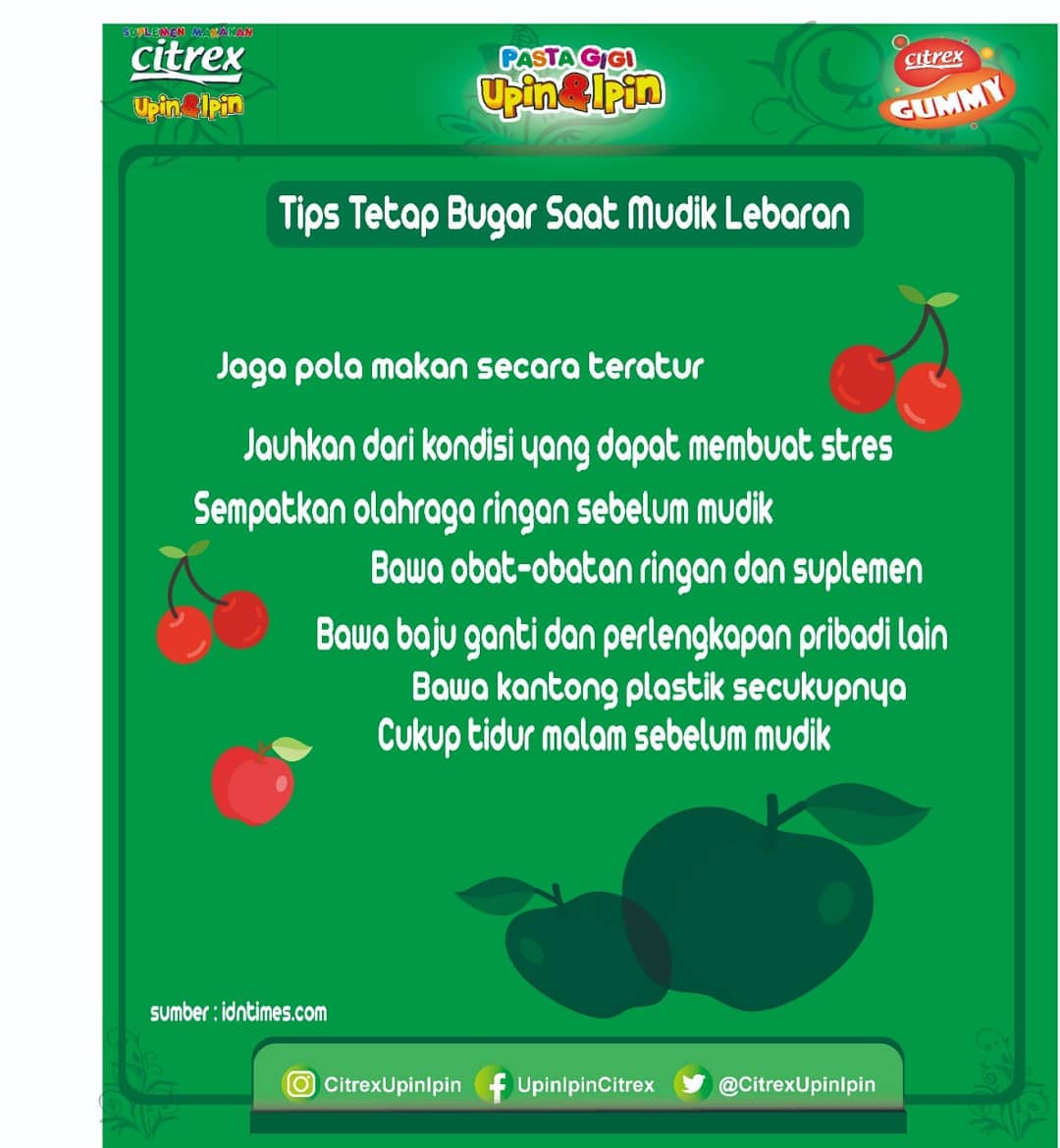 SUPLEMEN MAKANAN
citrex
Upin&Ipin

PASTA GIGI
Upin&Ipin

citrex
GUMMY

Tips Tetap Bugar Saat Mudik Lebaran

Jaga pola makan secara teratur

Jauhkan dari kondisi yang dapat membuat stres

Sempatkan olahraga ringan sebelum mudik

Bawa obat-obatan ringan dan suplemen

Bawa baju ganti dan perlengkapan pribadi lain

Bawa kantong plastik secukupnya

Cukup tidur malam sebelum mudik

sumber : idntimes.com

CitrexUpinIpin UpinIpinCitrex @CitrexUpinIpin